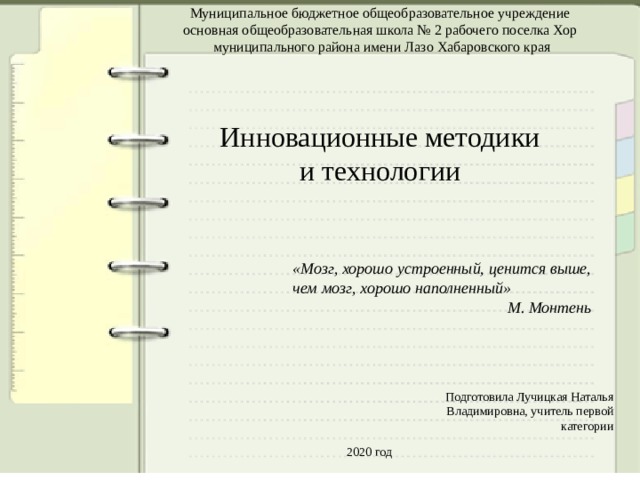 Муниципальное бюджетное общеобразовательное учреждение основная общеобразовательная школа № 2 рабочего поселка Хор муниципального района имени Лазо Хабаровского края

Инновационные методики и технологии

«Мозг, хорошо устроенный, ценится выше, чем мозг, хорошо наполненный»
М. Монтень

Подготовила Лучицкая Наталья Владимировна, учитель первой категории

2020 год